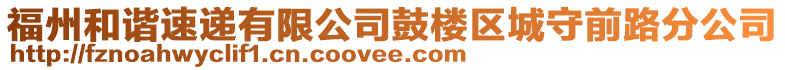 福州和谐速递有限公司鼓楼区城守前路分公司
http://fznoahwyclif1.cn.coovee.com